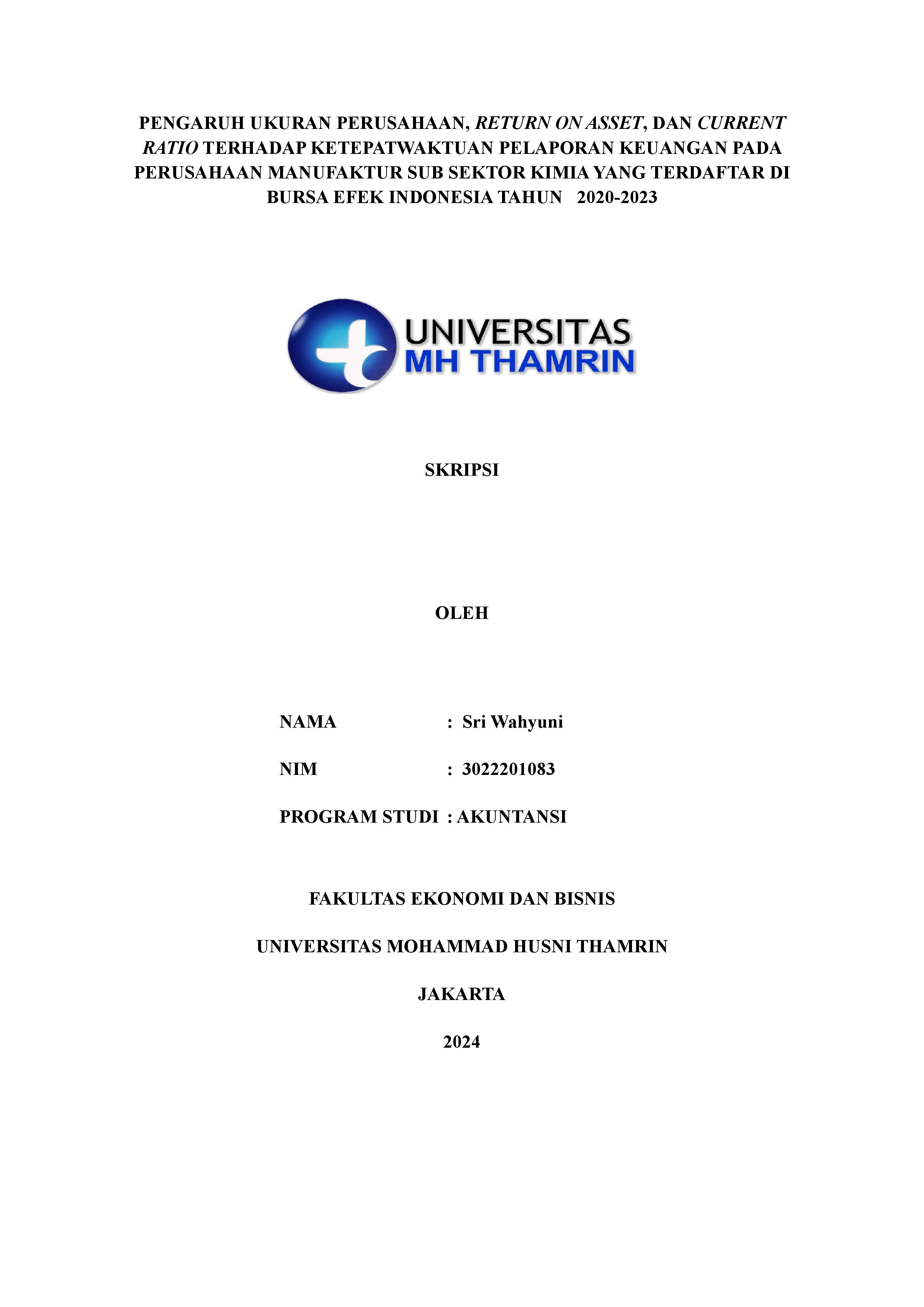 PENGARUH UKURAN PERUSAHAAN, RETURN ON ASSET, DAN CURRENT RATIO TERHADAP KETEPATWAKTUAN PELAPORAN KEUANGAN PADA PERUSAHAAN MANUFAKTUR SUB SEKTOR KIMIA YANG TERDAFTAR DI BURSA EFEK INDONESIA TAHUN 2020-2023

UNIVERSITAS
MH THAMRIN

SKRIPSI

OLEH

NAMA : Sri Wahyuni

NIM : 3022201083

PROGRAM STUDI : AKUNTANSI

FAKULTAS EKONOMI DAN BISNIS

UNIVERSITAS MOHAMMAD HUSNI THAMRIN

JAKARTA

2024